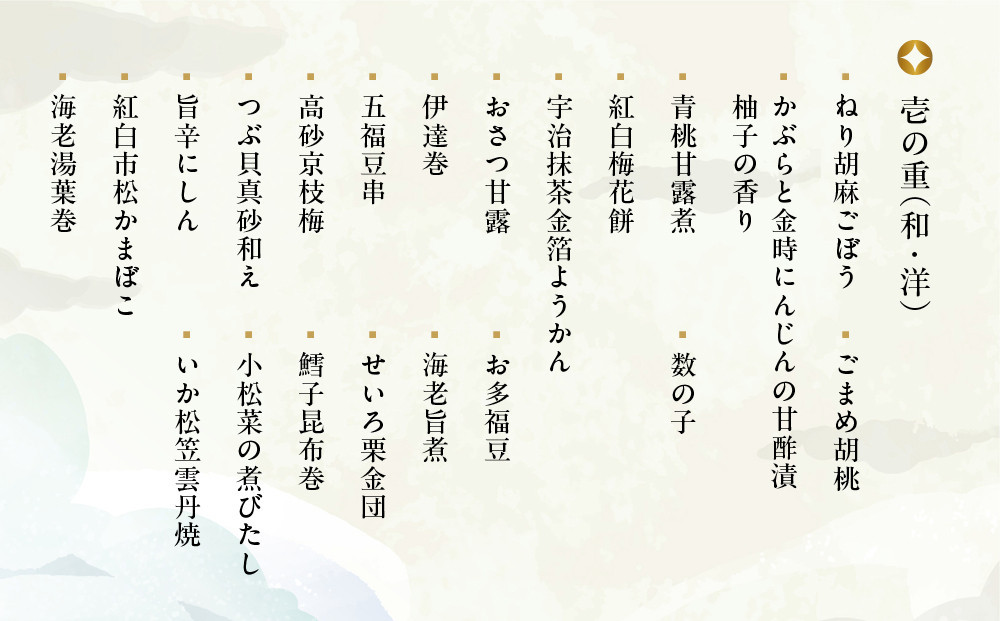 壱の重（和・洋）

ねり胡麻ごぼう
ごまめ胡桃
かぶらと金時にんじんの甘酢漬 柚子の香り
青桃甘露煮
数の子
紅白梅花餅
宇治抹茶金箔ようかん
おさつ甘露
お多福豆
伊達巻
海老旨煮
五福豆串
せいろ栗金団
高砂京枝梅
鱈子昆布巻
つぶ貝真砂和え
小松菜の煮びたし
旨辛にしん
いか松笠雲丹焼
紅白市松かまぼこ
海老湯葉巻